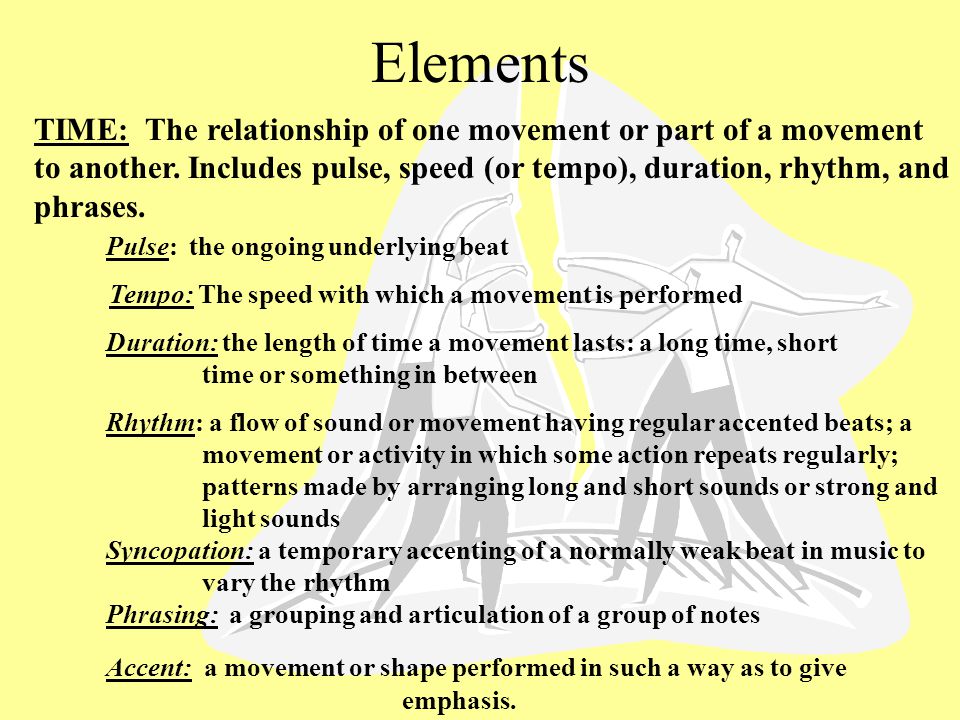 Elements

TIME: The relationship of one movement or part of a movement to another. Includes pulse, speed (or tempo), duration, rhythm, and phrases.

Pulse: the ongoing underlying beat

Tempo: The speed with which a movement is performed

Duration: the length of time a movement lasts: a long time, short time or something in between

Rhythm: a flow of sound or movement having regular accented beats; a movement or activity in which some action repeats regularly; patterns made by arranging long and short sounds or strong and light sounds

Syncopation: a temporary accenting of a normally weak beat in music to vary the rhythm

Phrasing: a grouping and articulation of a group of notes

Accent: a movement or shape performed in such a way as to give emphasis.